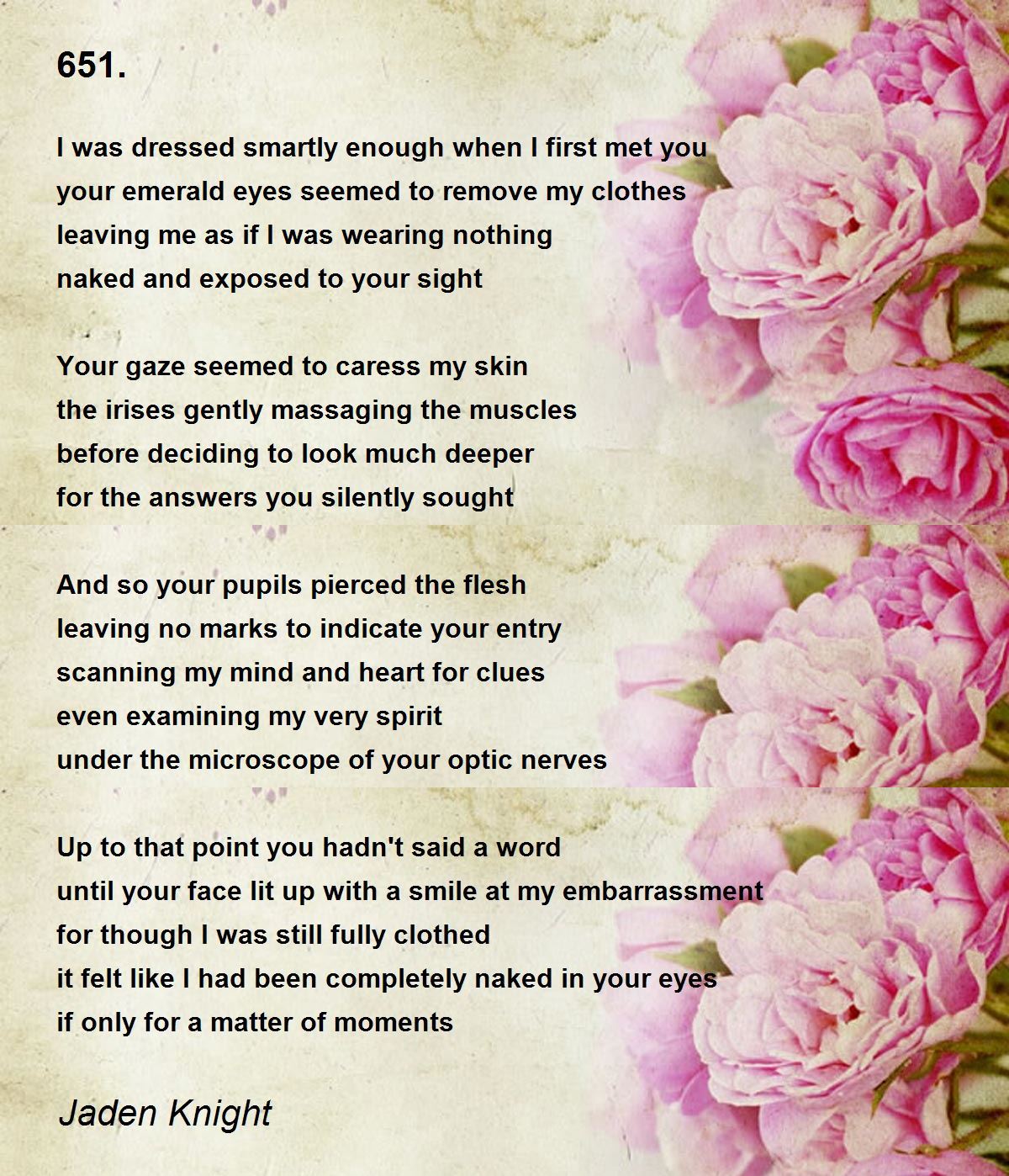 651.

I was dressed smartly enough when I first met you
your emerald eyes seemed to remove my clothes
leaving me as if I was wearing nothing
naked and exposed to your sight

Your gaze seemed to caress my skin
the irises gently massaging the muscles
before deciding to look much deeper
for the answers you silently sought

And so your pupils pierced the flesh
leaving no marks to indicate your entry
scanning my mind and heart for clues
even examining my very spirit
under the microscope of your optic nerves

Up to that point you hadn't said a word
until your face lit up with a smile at my embarrassment
for though I was still fully clothed
it felt like I had been completely naked in your eyes
if only for a matter of moments

Jaden Knight